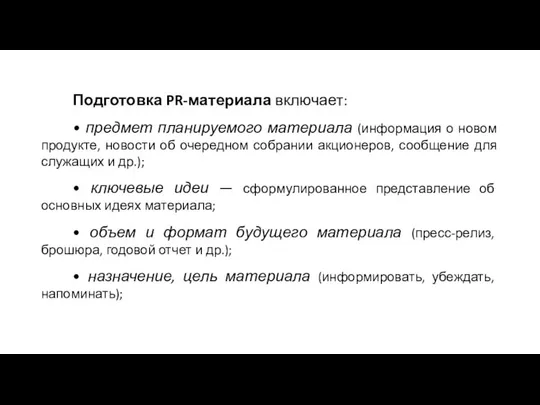 Подготовка PR-материала включает:

• предмет планируемого материала (информация о новом продукте, новости об очередном собрании акционеров, сообщение для служащих и др.);

• ключевые идеи — сформулированное представление об основных идеях материала;

• объем и формат будущего материала (пресс-релиз, брошюра, годовой отчет и др.);

• назначение, цель материала (информировать, убеждать, напоминать);